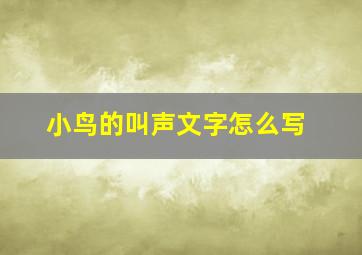 小鸟的叫声文字怎么写